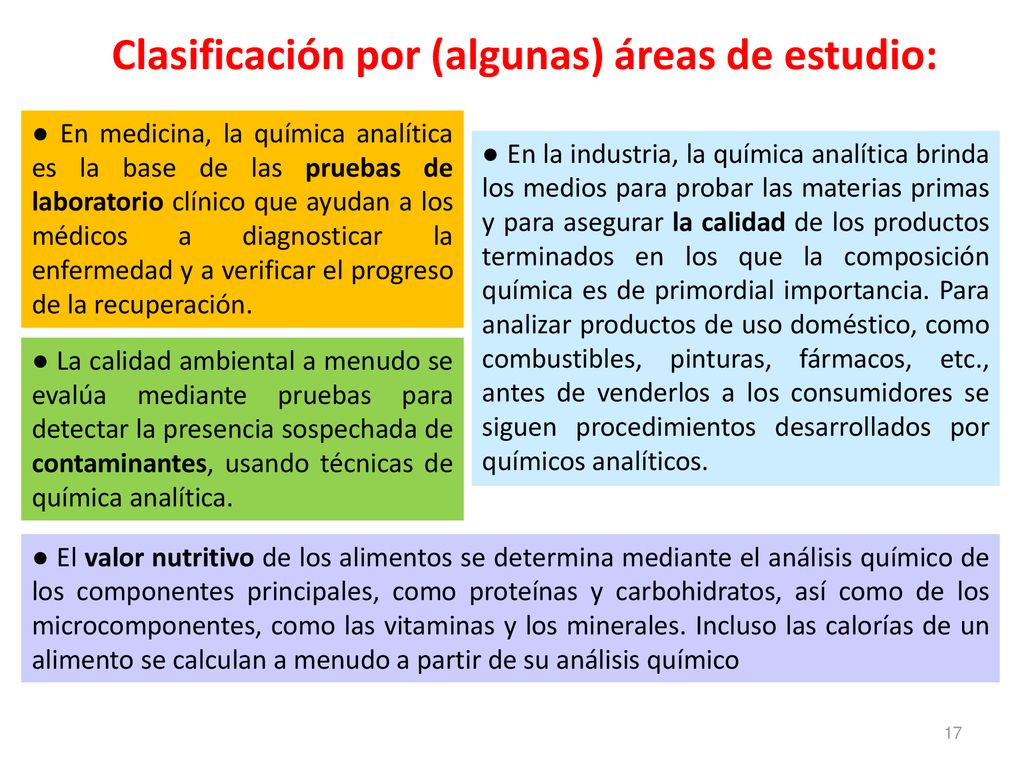 Clasificación por (algunas) áreas de estudio:

● En medicina, la química analítica es la base de las pruebas de laboratorio clínico que ayudan a los médicos a diagnosticar la enfermedad y a verificar el progreso de la recuperación.

● La calidad ambiental a menudo se evalúa mediante pruebas para detectar la presencia sospechada de contaminantes, usando técnicas de química analítica.

● En la industria, la química analítica brinda los medios para probar las materias primas y para asegurar la calidad de los productos terminados en los que la composición química es de primordial importancia. Para analizar productos de uso doméstico, como combustibles, pinturas, fármacos, etc., antes de venderlos a los consumidores se siguen procedimientos desarrollados por químicos analíticos.

● El valor nutritivo de los alimentos se determina mediante el análisis químico de los componentes principales, como proteínas y carbohidratos, así como de los microcomponentes, como las vitaminas y los minerales. Incluso las calorías de un alimento se calculan a menudo a partir de su análisis químico

17